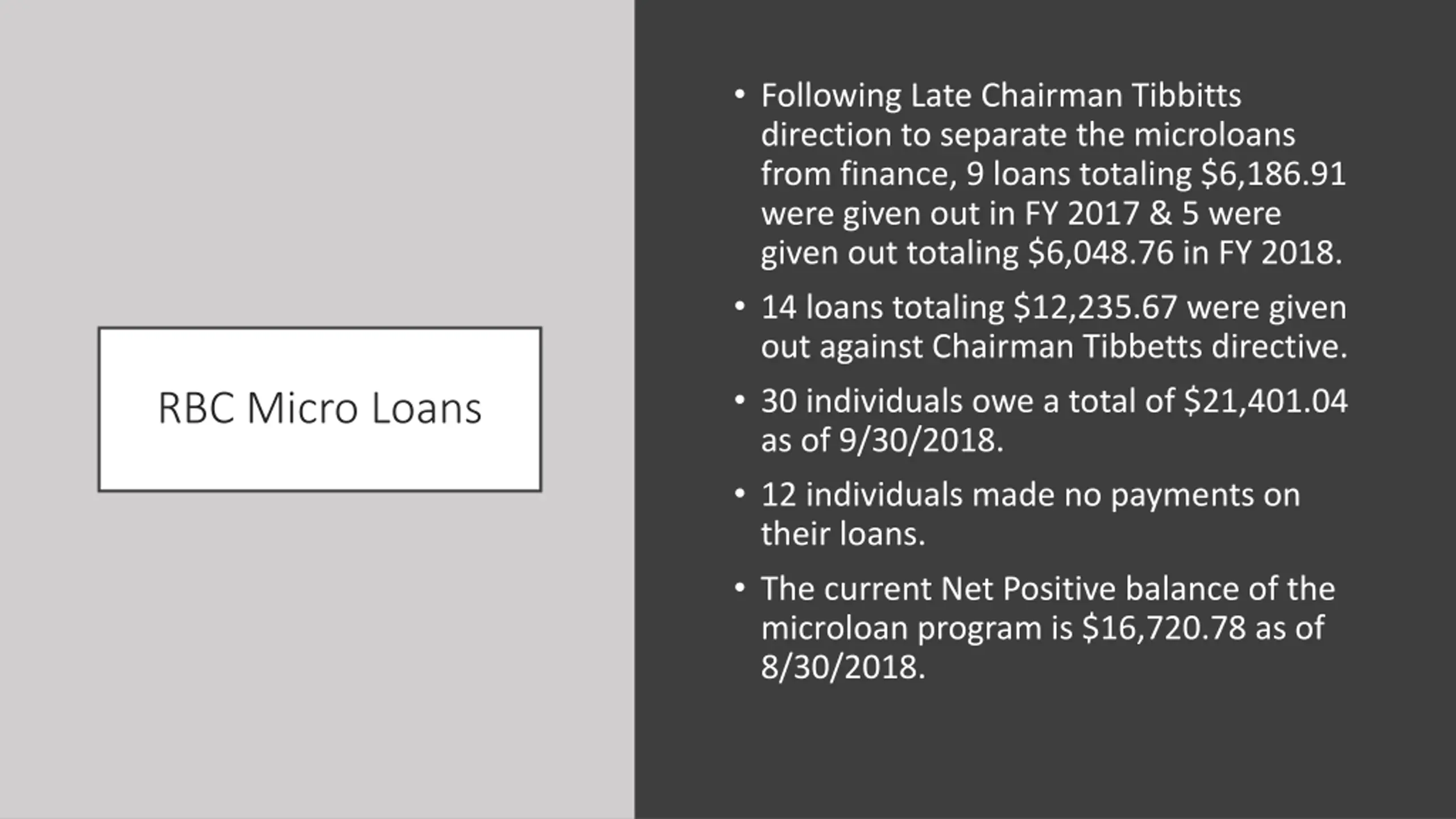 RBC Micro Loans

• Following Late Chairman Tibbitts direction to separate the microloans from finance, 9 loans totaling \$6,186.91 were given out in FY 2017 & 5 were given out totaling \$6,048.76 in FY 2018.

• 14 loans totaling \$12,235.67 were given out against Chairman Tibbetts directive.

• 30 individuals owe a total of \$21,401.04 as of 9/30/2018.

• 12 individuals made no payments on their loans.

• The current Net Positive balance of the microloan program is \$16,720.78 as of 8/30/2018.